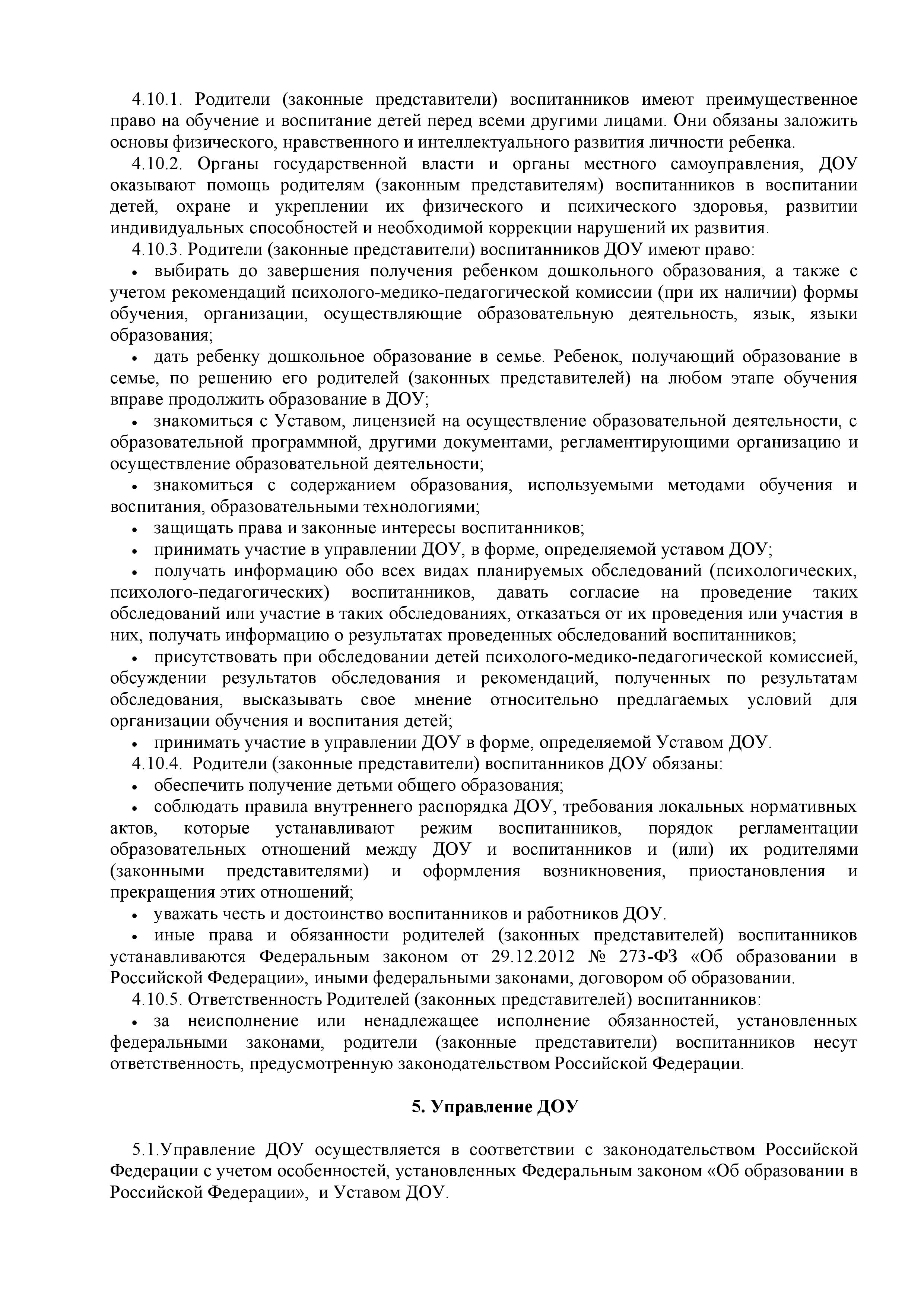 4.10.1. Родители (законные представители) воспитанников имеют преимущественное право на обучение и воспитание детей перед всеми другими лицами. Они обязаны заложить основы физического, нравственного и интеллектуального развития личности ребенка.

4.10.2. Органы государственной власти и органы местного самоуправления, ДОУ оказывают помощь родителям (законным представителям) воспитанников в воспитании детей, охране и укреплении их физического и психического здоровья, развитии индивидуальных способностей и необходимой коррекции нарушений их развития.

4.10.3. Родители (законные представители) воспитанников ДОУ имеют право:

• выбирать до завершения получения ребенком дошкольного образования, а также с учетом рекомендаций психолого-медико-педагогической комиссии (при их наличии) формы обучения, организации, осуществляющие образовательную деятельность, язык, языки образования;

• дать ребенку дошкольное образование в семье. Ребенок, получающий образование в семье, по решению его родителей (законных представителей) на любом этапе обучения вправе продолжить образование в ДОУ;

• знакомиться с Уставом, лицензией на осуществление образовательной деятельности, с образовательной программной, другими документами, регламентирующими организацию и осуществление образовательной деятельности;

• знакомиться с содержанием образования, используемыми методами обучения и воспитания, образовательными технологиями;

• защищать права и законные интересы воспитанников;

• принимать участие в управлении ДОУ, в форме, определяемой уставом ДОУ;

• получать информацию обо всех видах планируемых обследований (психологических, психолого-педагогических) воспитанников, давать согласие на проведение таких обследований или участие в таких обследованиях, отказаться от их проведения или участия в них, получать информацию о результатах проведенных обследований воспитанников;

• присутствовать при обследовании детей психолого-медико-педагогической комиссией, обсуждении результатов обследования и рекомендаций, полученных по результатам обследования, высказывать свое мнение относительно предлагаемых условий для организации обучения и воспитания детей;

• принимать участие в управлении ДОУ в форме, определяемой Уставом ДОУ.

4.10.4. Родители (законные представители) воспитанников ДОУ обязаны:

• обеспечить получение детьми общего образования;

• соблюдать правила внутреннего распорядка ДОУ, требования локальных нормативных актов, которые устанавливают режим воспитанников, порядок регламентации образовательных отношений между ДОУ и воспитанников и (или) их родителями (законными представителями) и оформления возникновения, приостановления и прекращения этих отношений;

• уважать честь и достоинство воспитанников и работников ДОУ.

• иные права и обязанности родителей (законных представителей) воспитанников устанавливаются Федеральным законом от 29.12.2012 № 273-ФЗ «Об образовании в Российской Федерации», иными федеральными законами, договором об образовании.

4.10.5. Ответственность Родителей (законных представителей) воспитанников:

• за неисполнение или ненадлежащее исполнение обязанностей, установленных федеральными законами, родители (законные представители) воспитанников несут ответственность, предусмотренную законодательством Российской Федерации.

5. Управление ДОУ

5.1.Управление ДОУ осуществляется в соответствии с законодательством Российской Федерации с учетом особенностей, установленных Федеральным законом «Об образовании в Российской Федерации», и Уставом ДОУ.